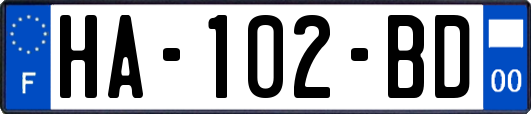 F
HA-102-BD
00